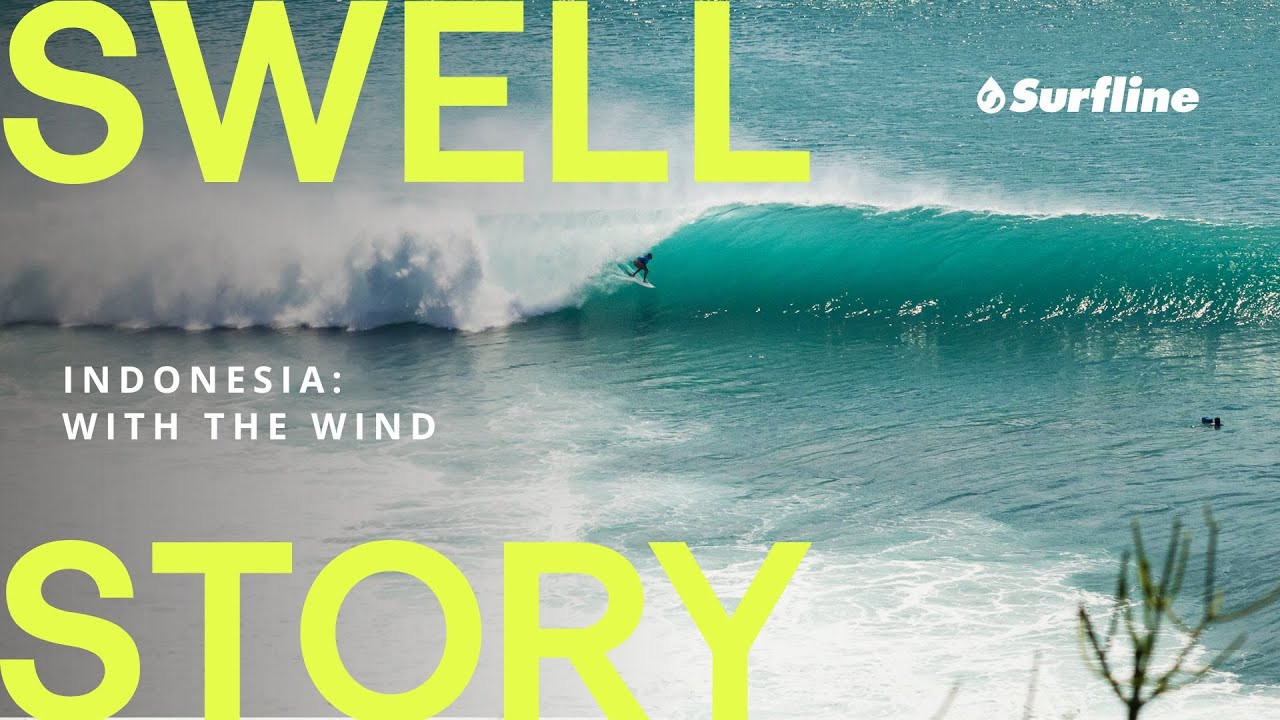 SWELL

Surfline

INDONESIA:
WITH THE WIND

STORY